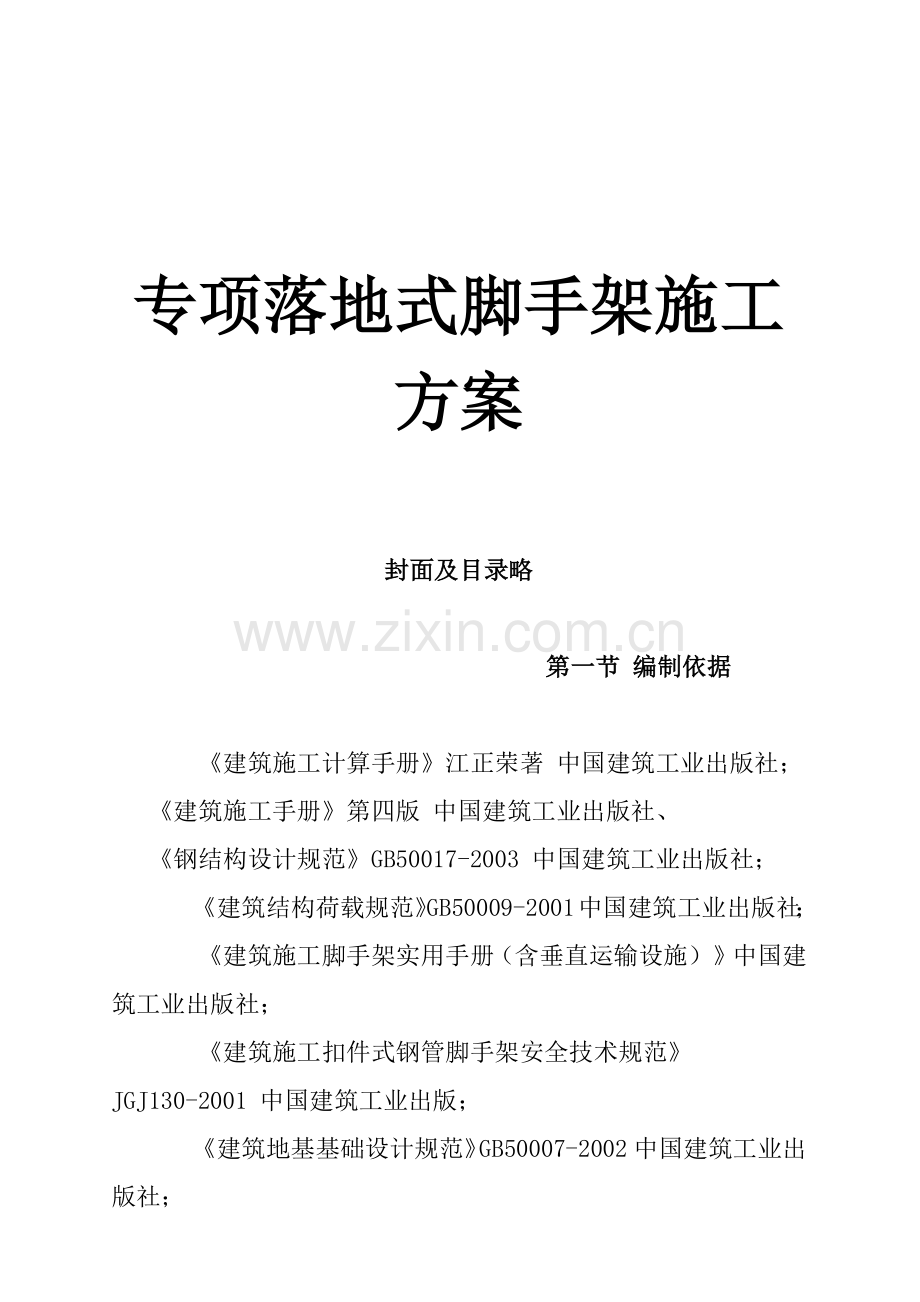 专项落地式脚手架施工方案

封面及目录略

第一节 编制依据

《建筑施工计算手册》江正荣著 中国建筑工业出版社；

《建筑施工手册》第四版 中国建筑工业出版社、

《钢结构设计规范》GB50017-2003 中国建筑工业出版社；

《建筑结构荷载规范》GB50009-2001中国建筑工业出版社；

《建筑施工脚手架实用手册（含垂直运输设施）》中国建筑工业出版社；

《建筑施工扣件式钢管脚手架安全技术规范》JGJ130-2001 中国建筑工业出版；

《建筑地基基础设计规范》GB50007-2002中国建筑工业出版社；

www.zixin.com.cn